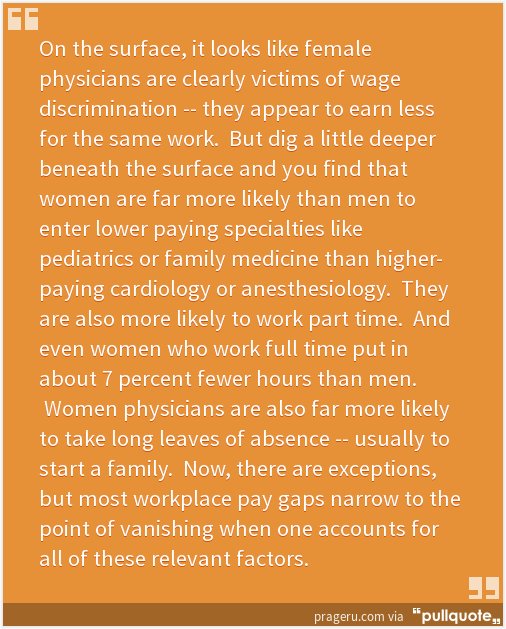 On the surface, it looks like female physicians are clearly victims of wage discrimination -- they appear to earn less for the same work. But dig a little deeper beneath the surface and you find that women are far more likely than men to enter lower paying specialties like pediatrics or family medicine than higher-paying cardiology or anesthesiology. They are also more likely to work part time. And even women who work full time put in about 7 percent fewer hours than men. Women physicians are also far more likely to take long leaves of absence -- usually to start a family. Now, there are exceptions, but most workplace pay gaps narrow to the point of vanishing when one accounts for all of these relevant factors.

prageru.com via "pullquote"